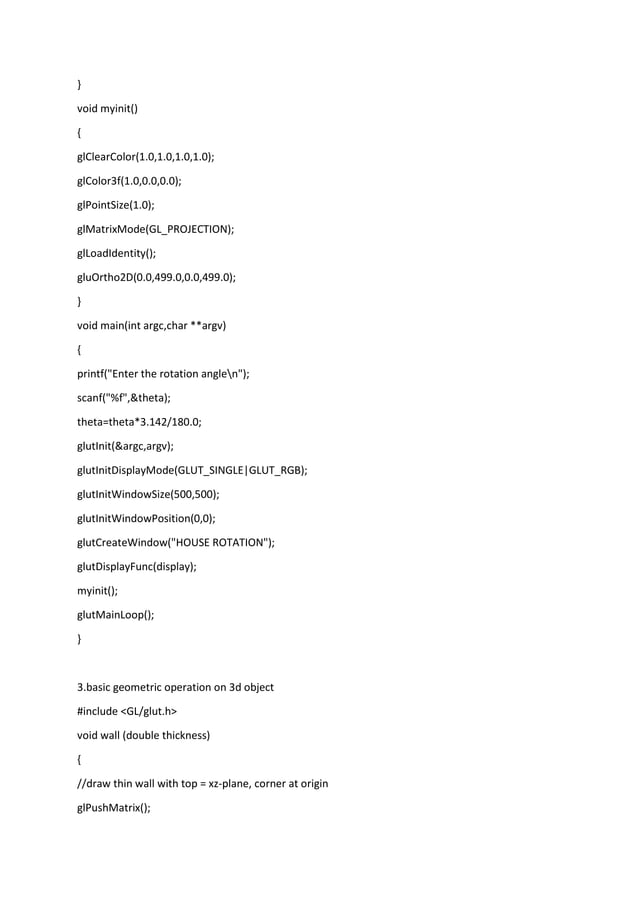 }

void myinit()

{

glClearColor(1.0,1.0,1.0,1.0);

glColor3f(1.0,0.0,0.0);

glPointSize(1.0);

glMatrixMode(GL_PROJECTION);

glLoadIdentity();

gluOrtho2D(0.0,499.0,0.0,499.0);

}

void main(int argc,char **argv)

{

printf("Enter the rotation angle\n");

scanf("%f",&theta);

theta=theta*3.142/180.0;

glutInit(&argc,argv);

glutInitDisplayMode(GLUT_SINGLE|GLUT_RGB);

glutInitWindowSize(500,500);

glutInitWindowPosition(0,0);

glutCreateWindow("HOUSE ROTATION");

glutDisplayFunc(display);

myinit();

glutMainLoop();

}

3.basic geometric operation on 3d object

#include <GL/glut.h>

void wall (double thickness)

{

//draw thin wall with top = xz-plane, corner at origin

glPushMatrix();